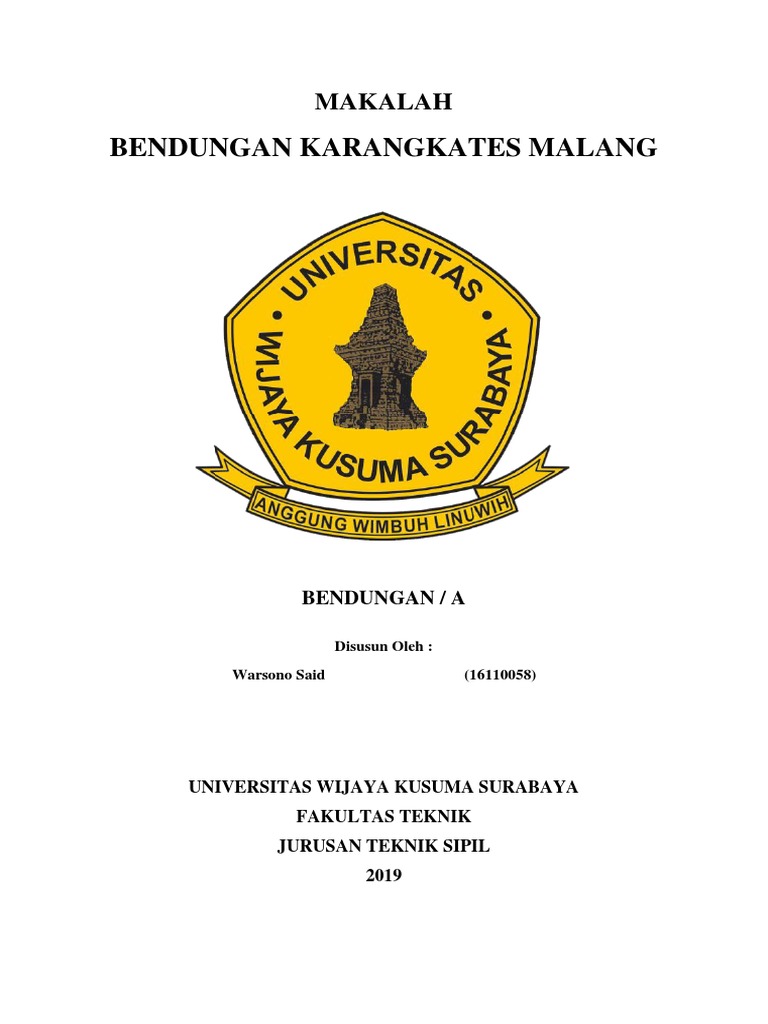 MAKALAH

BENDUNGAN KARANGKATES MALANG

UNIVERSITAS
WIJAYA KUSUMA SURABAYA
ANGGUNG WIMBUH LINUWIH

BENDUNGAN / A

Disusun Oleh :

Warsono Said (16110058)

UNIVERSITAS WIJAYA KUSUMA SURABAYA
FAKULTAS TEKNIK
JURUSAN TEKNIK SIPIL
2019